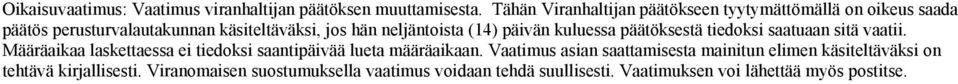 Oikaisuvaatimus: Vaatimus viranhaltijan päätöksen muuttamisesta. Tähän Viranhaltijan päätökseen tyytymättömällä on oikeus saada päätös perusturvalautakunnan käsiteltäväksi, jos hän neljäntoista (14) päivän kuluessa päätöksestä tiedoksi saatuaan sitä vaatii. Määräaikaa laskettaessa ei tiedoksi saantipäivää lueta määräaikaan. Vaatimus asian saattamisesta mainitun elimen käsiteltäväksi on tehtävä kirjallisesti. Viranomaisen suostumuksella vaatimus voidaan tehdä suullisesti. Vaatimuksen voi lähettää myös postitse.